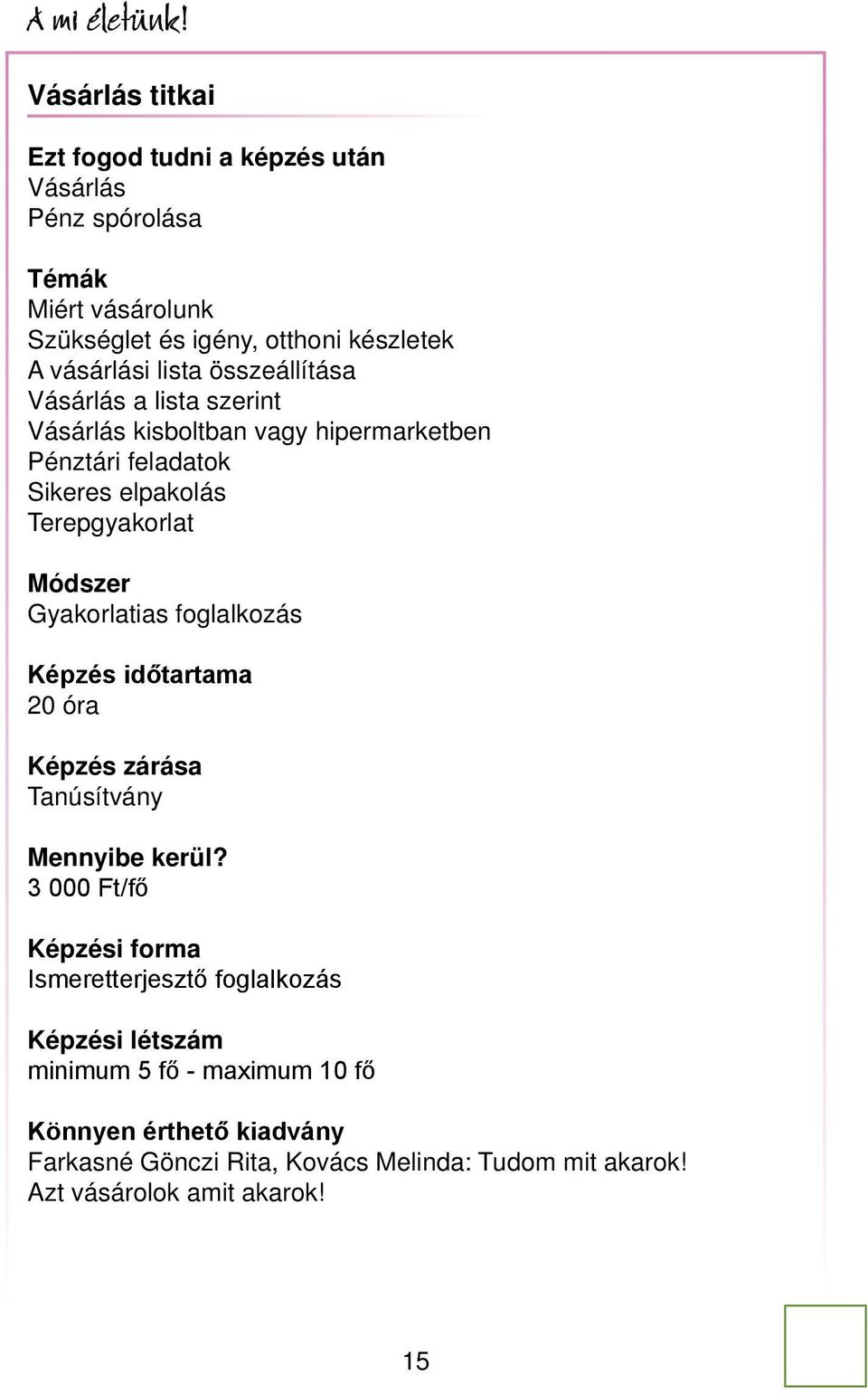 A mi életünk!

Vásárlás titkai

Ezt fogod tudni a képzés után
Vásárlás
Pénz spórolása

Témák
Miért vásárolunk
Szükséglet és igény, otthoni készletek
A vásárlási lista összeállítása
Vásárlás a lista szerint
Vásárlás kisboltban vagy hipermarketben
Pénztári feladatok
Sikeres elpakolás
Terepgyakorlat

Módszer
Gyakorlatias foglalkozás

Képzés időtartama
20 óra

Képzés zárása
Tanúsítvány

Mennyibe kerül?
3 000 Ft/fő

Képzési forma
Ismeretterjesztő foglalkozás

Képzési létszám
minimum 5 fő - maximum 10 fő

Könnyen érthető kiadvány
Farkasné Gönczi Rita, Kovács Melinda: Tudom mit akarok! Azt vásárolok amit akarok!

15